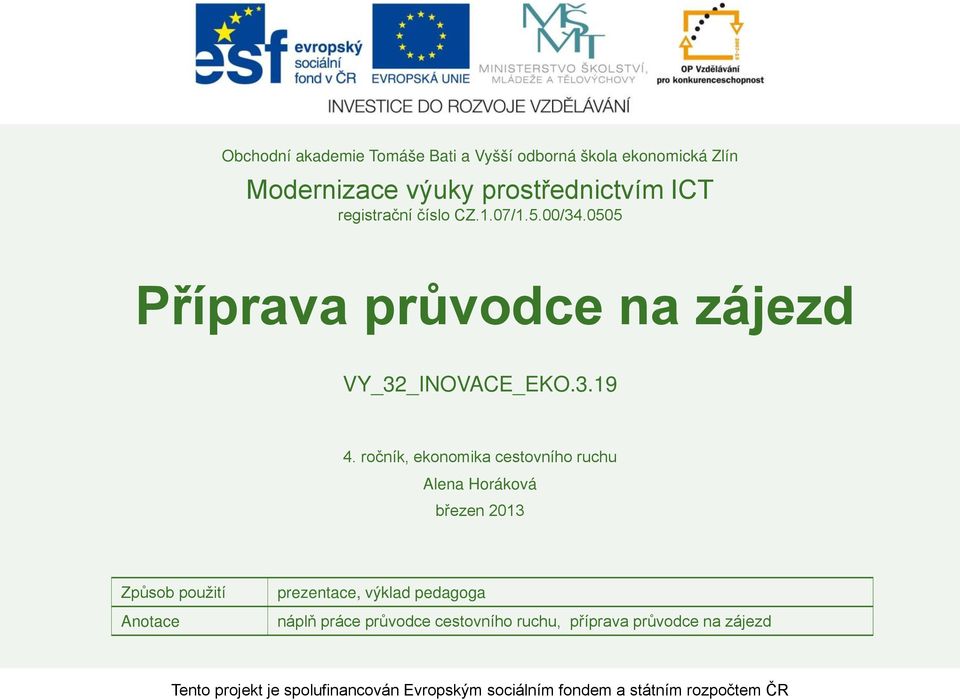 esf evropský sociální fond v ČR

EVROPSKÁ UNIE

MŠMT
MINISTERSTVO ŠKOLSTVÍ, MLÁDEŽE A TĚLOVÝCHOVY

OP Vzdělávání pro konkurenceschopnost

INVESTICE DO ROZVOJE VZDĚLÁVÁNÍ

Obchodní akademie Tomáše Bati a Vyšší odborná škola ekonomická Zlín

Modernizace výuky prostřednictvím ICT
registrační číslo CZ.1.07/1.5.00/34.0505

Příprava průvodce na zájezd

VY_32_INOVACE_EKO.3.19

4. ročník, ekonomika cestovního ruchu
Alena Horáková
březen 2013

| Způsob použití | prezentace, výklad pedagoga |
|---|---|
| Anotace | náplň práce průvodce cestovního ruchu, příprava průvodce na zájezd |

Tento projekt je spolufinancován Evropským sociálním fondem a státním rozpočtem ČR